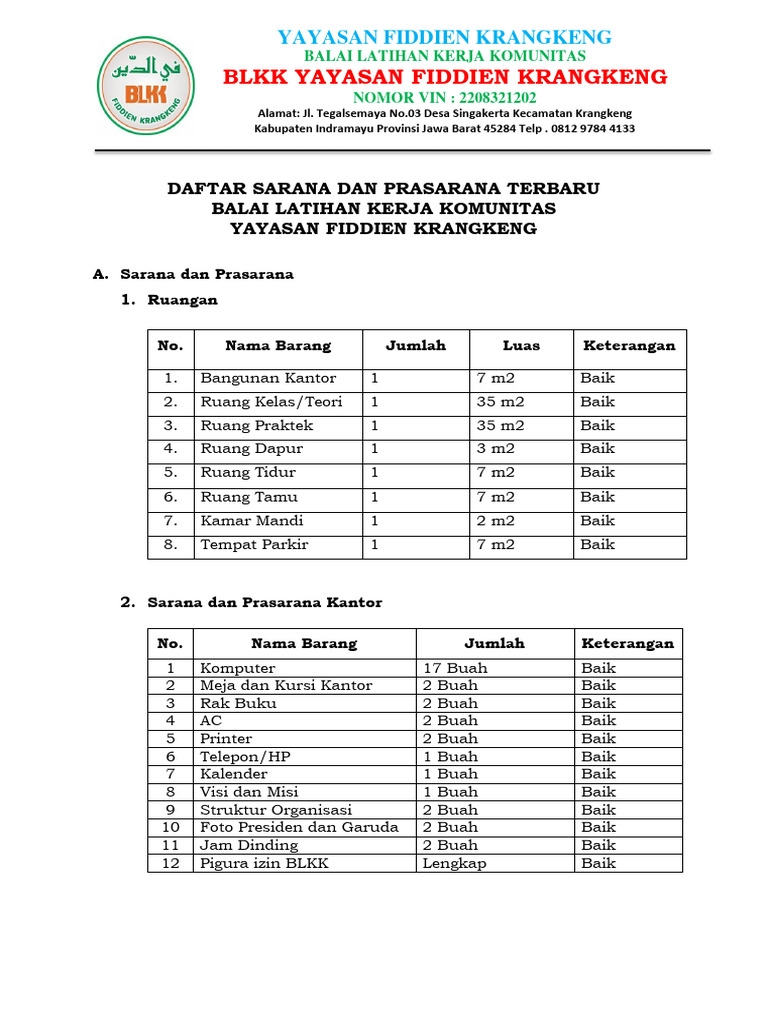 في الدين
BLKK
FIDDIEN KRANGKENG

YAYASAN FIDDIEN KRANGKENG
BALAI LATIHAN KERJA KOMUNITAS
BLKK YAYASAN FIDDIEN KRANGKENG
NOMOR VIN : 2208321202
Alamat: Jl. Tegalsemaya No.03 Desa Singakerta Kecamatan Krangkeng
Kabupaten Indramayu Provinsi Jawa Barat 45284 Telp . 0812 9784 4133

DAFTAR SARANA DAN PRASARANA TERBARU
BALAI LATIHAN KERJA KOMUNITAS
YAYASAN FIDDIEN KRANGKENG

A. Sarana dan Prasarana
1. Ruangan

| No. | Nama Barang | Jumlah | Luas | Keterangan |
|---|---|---|---|---|
| 1. | Bangunan Kantor | 1 | 7 m2 | Baik |
| 2. | Ruang Kelas/Teori | 1 | 35 m2 | Baik |
| 3. | Ruang Praktek | 1 | 35 m2 | Baik |
| 4. | Ruang Dapur | 1 | 3 m2 | Baik |
| 5. | Ruang Tidur | 1 | 7 m2 | Baik |
| 6. | Ruang Tamu | 1 | 7 m2 | Baik |
| 7. | Kamar Mandi | 1 | 2 m2 | Baik |
| 8. | Tempat Parkir | 1 | 7 m2 | Baik |

2. Sarana dan Prasarana Kantor

| No. | Nama Barang | Jumlah | Keterangan |
|---|---|---|---|
| 1 | Komputer | 17 Buah | Baik |
| 2 | Meja dan Kursi Kantor | 2 Buah | Baik |
| 3 | Rak Buku | 2 Buah | Baik |
| 4 | AC | 2 Buah | Baik |
| 5 | Printer | 2 Buah | Baik |
| 6 | Telepon/HP | 1 Buah | Baik |
| 7 | Kalender | 1 Buah | Baik |
| 8 | Visi dan Misi | 1 Buah | Baik |
| 9 | Struktur Organisasi | 2 Buah | Baik |
| 10 | Foto Presiden dan Garuda | 2 Buah | Baik |
| 11 | Jam Dinding | 2 Buah | Baik |
| 12 | Pigura izin BLKK | Lengkap | Baik |